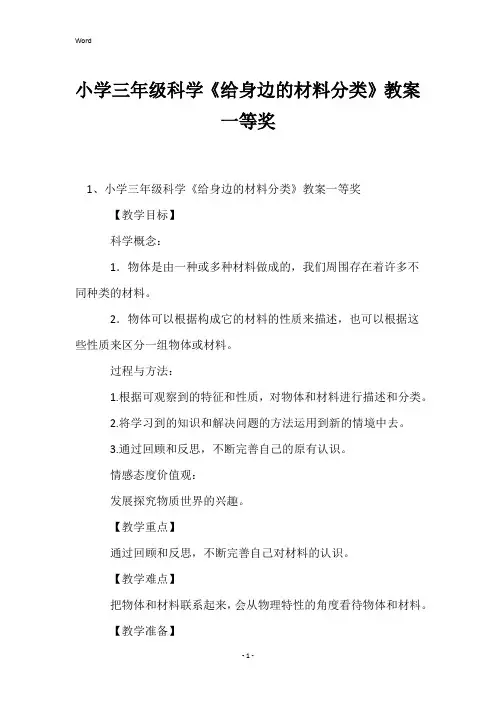 Word

小学三年级科学《给身边的材料分类》教案一等奖

1、小学三年级科学《给身边的材料分类》教案一等奖

【教学目标】

科学概念：

1．物体是由一种或多种材料做成的，我们周围存在着许多不同种类的材料。

2．物体可以根据构成它的材料的性质来描述，也可以根据这些性质来区分一组物体或材料。

过程与方法：

1.根据可观察到的特征和性质，对物体和材料进行描述和分类。

2.将学习到的知识和解决问题的方法运用到新的情境中去。

3.通过回顾和反思，不断完善自己的原有认识。

情感态度价值观：

发展探究物质世界的兴趣。

【教学重点】

通过回顾和反思，不断完善自己对材料的认识。

【教学难点】

把物体和材料联系起来，会从物理特性的角度看待物体和材料。

【教学准备】

- 1 -